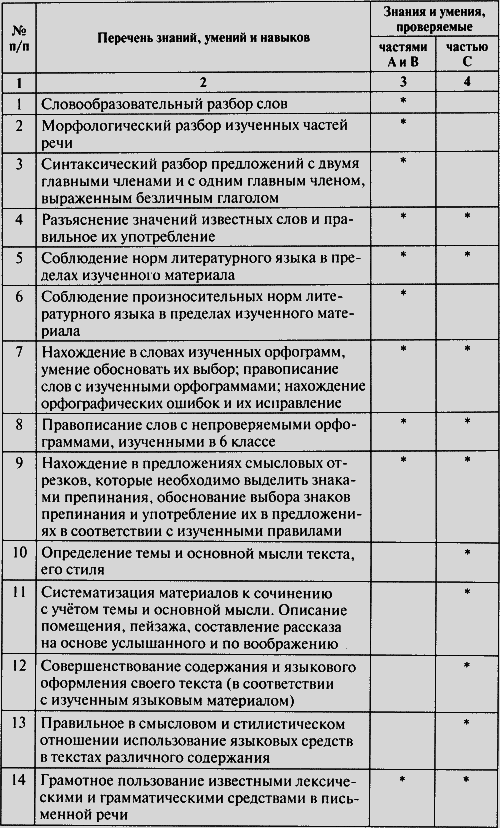 | № п/п | Перечень знаний, умений и навыков | Знания и умения, проверяемые частями А и В | Знания и умения, проверяемые частью С |
|---|---|---|---|
| 1 | 2 | 3 | 4 |
| 1 | Словообразовательный разбор слов | * | |
| 2 | Морфологический разбор изученных частей речи | * | |
| 3 | Синтаксический разбор предложений с двумя главными членами и с одним главным членом, выраженным безличным глаголом | * | |
| 4 | Разъяснение значений известных слов и правильное их употребление | * | * |
| 5 | Соблюдение норм литературного языка в пределах изученного материала | * | * |
| 6 | Соблюдение произносительных норм литературного языка в пределах изученного материала | * | |
| 7 | Нахождение в словах изученных орфограмм, умение обосновать их выбор; правописание слов с изученными орфограммами; нахождение орфографических ошибок и их исправление | * | * |
| 8 | Правописание слов с непроверяемыми орфограммами, изученными в 6 классе | * | * |
| 9 | Нахождение в предложениях смысловых отрезков, которые необходимо выделить знаками препинания, обоснование выбора знаков препинания и употребление их в предложениях в соответствии с изученными правилами | * | * |
| 10 | Определение темы и основной мысли текста, его стиля | | * |
| 11 | Систематизация материалов к сочинению с учётом темы и основной мысли. Описание помещения, пейзажа, составление рассказа на основе услышанного и по воображению | | * |
| 12 | Совершенствование содержания и языкового оформления своего текста (в соответствии с изученным языковым материалом) | | * |
| 13 | Правильное в смысловом и стилистическом отношении использование языковых средств в текстах различного содержания | | * |
| 14 | Грамотное пользование известными лексическими и грамматическими средствами в письменной речи | * | * |